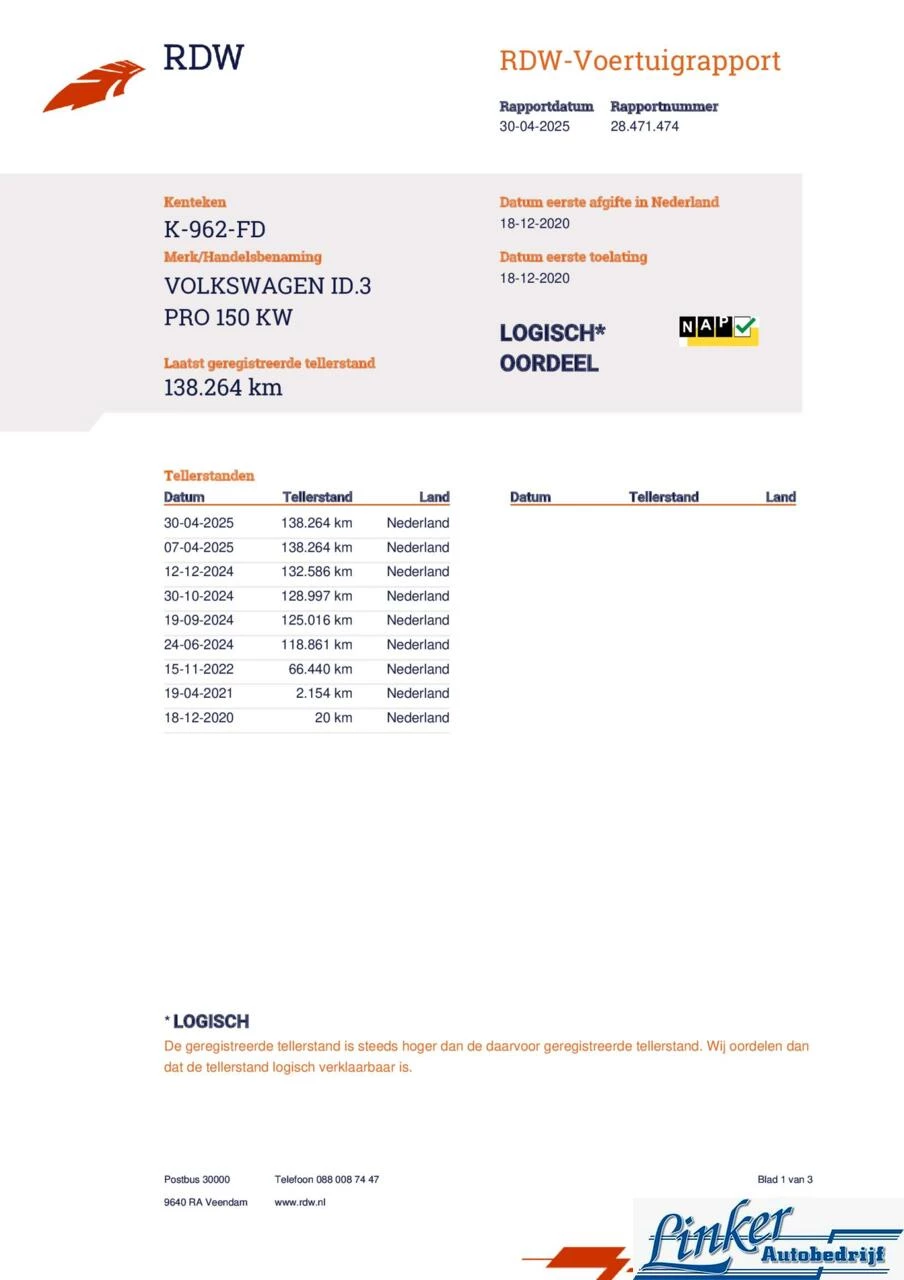 RDW

RDW-Voertuigrapport

Rapportdatum
30-04-2025

Rapportnummer
28.471.474

Kenteken
K-962-FD

Merk/Handelsbenaming
VOLKSWAGEN ID.3 PRO 150 KW

Laatst geregistreerde tellerstand
138.264 km

Datum eerste afgifte in Nederland
18-12-2020

Datum eerste toelating
18-12-2020

LOGISCH* OORDEEL

NAP

Tellerstanden

| Datum | Tellerstand | Land |
|---|---|---|
| 30-04-2025 | 138.264 km | Nederland |
| 07-04-2025 | 138.264 km | Nederland |
| 12-12-2024 | 132.586 km | Nederland |
| 30-10-2024 | 128.997 km | Nederland |
| 19-09-2024 | 125.016 km | Nederland |
| 24-06-2024 | 118.861 km | Nederland |
| 15-11-2022 | 66.440 km | Nederland |
| 19-04-2021 | 2.154 km | Nederland |
| 18-12-2020 | 20 km | Nederland |

| Datum | Tellerstand | Land |
|---|---|---|

* LOGISCH
De geregistreerde tellerstand is steeds hoger dan de daarvoor geregistreerde tellerstand. Wij oordelen dan dat de tellerstand logisch verklaarbaar is.

Postbus 30000
9640 RA Veendam

Telefoon 088 008 74 47
www.rdw.nl

Blad 1 van 3

Linker Autobedrijf